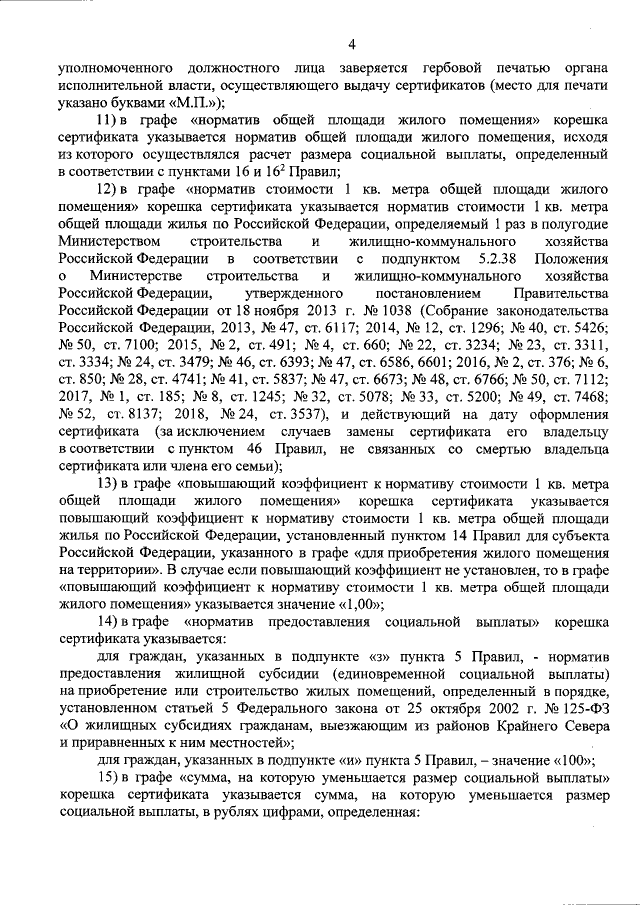 4

уполномоченного должностного лица заверяется гербовой печатью органа исполнительной власти, осуществляющего выдачу сертификатов (место для печати указано буквами «М.П.»);

11) в графе «норматив общей площади жилого помещения» корешка сертификата указывается норматив общей площади жилого помещения, исходя из которого осуществлялся расчет размера социальной выплаты, определенный в соответствии с пунктами 16 и $16^2$ Правил;

12) в графе «норматив стоимости 1 кв. метра общей площади жилого помещения» корешка сертификата указывается норматив стоимости 1 кв. метра общей площади жилья по Российской Федерации, определяемый 1 раз в полугодие Министерством строительства и жилищно-коммунального хозяйства Российской Федерации в соответствии с подпунктом 5.2.38 Положения о Министерстве строительства и жилищно-коммунального хозяйства Российской Федерации, утвержденного постановлением Правительства Российской Федерации от 18 ноября 2013 г. № 1038 (Собрание законодательства Российской Федерации, 2013, № 47, ст. 6117; 2014, № 12, ст. 1296; № 40, ст. 5426; № 50, ст. 7100; 2015, № 2, ст. 491; № 4, ст. 660; № 22, ст. 3234; № 23, ст. 3311, ст. 3334; № 24, ст. 3479; № 46, ст. 6393; № 47, ст. 6586, 6601; 2016, № 2, ст. 376; № 6, ст. 850; № 28, ст. 4741; № 41, ст. 5837; № 47, ст. 6673; № 48, ст. 6766; № 50, ст. 7112; 2017, № 1, ст. 185; № 8, ст. 1245; № 32, ст. 5078; № 33, ст. 5200; № 49, ст. 7468; № 52, ст. 8137; 2018, № 24, ст. 3537), и действующий на дату оформления сертификата (за исключением случаев замены сертификата его владельцу в соответствии с пунктом 46 Правил, не связанных со смертью владельца сертификата или члена его семьи);

13) в графе «повышающий коэффициент к нормативу стоимости 1 кв. метра общей площади жилого помещения» корешка сертификата указывается повышающий коэффициент к нормативу стоимости 1 кв. метра общей площади жилья по Российской Федерации, установленный пунктом 14 Правил для субъекта Российской Федерации, указанного в графе «для приобретения жилого помещения на территории». В случае если повышающий коэффициент не установлен, то в графе «повышающий коэффициент к нормативу стоимости 1 кв. метра общей площади жилого помещения» указывается значение «1,00»;

14) в графе «норматив предоставления социальной выплаты» корешка сертификата указывается:

для граждан, указанных в подпункте «з» пункта 5 Правил, - норматив предоставления жилищной субсидии (единовременной социальной выплаты) на приобретение или строительство жилых помещений, определенный в порядке, установленном статьей 5 Федерального закона от 25 октября 2002 г. № 125-ФЗ «О жилищных субсидиях гражданам, выезжающим из районов Крайнего Севера и приравненных к ним местностей»;

для граждан, указанных в подпункте «и» пункта 5 Правил, – значение «100»;

15) в графе «сумма, на которую уменьшается размер социальной выплаты» корешка сертификата указывается сумма, на которую уменьшается размер социальной выплаты, в рублях цифрами, определенная: